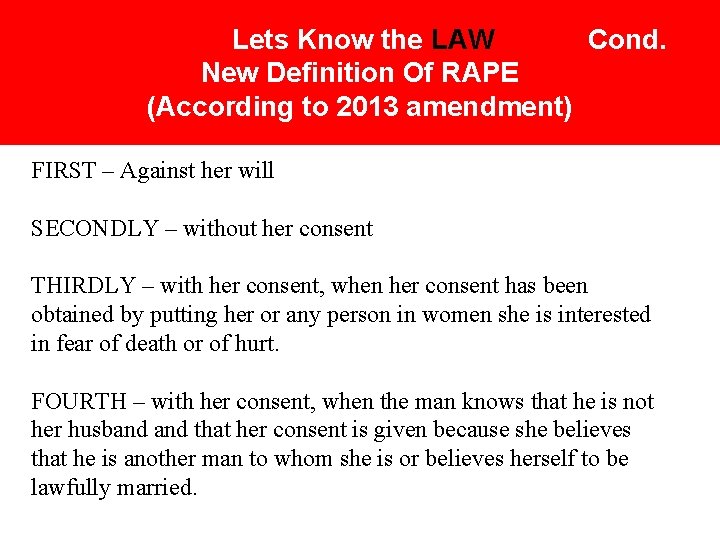 Lets Know the LAW Cond.
New Definition Of RAPE
(According to 2013 amendment)

FIRST – Against her will

SECONDLY – without her consent

THIRDLY – with her consent, when her consent has been obtained by putting her or any person in women she is interested in fear of death or of hurt.

FOURTH – with her consent, when the man knows that he is not her husband and that her consent is given because she believes that he is another man to whom she is or believes herself to be lawfully married.